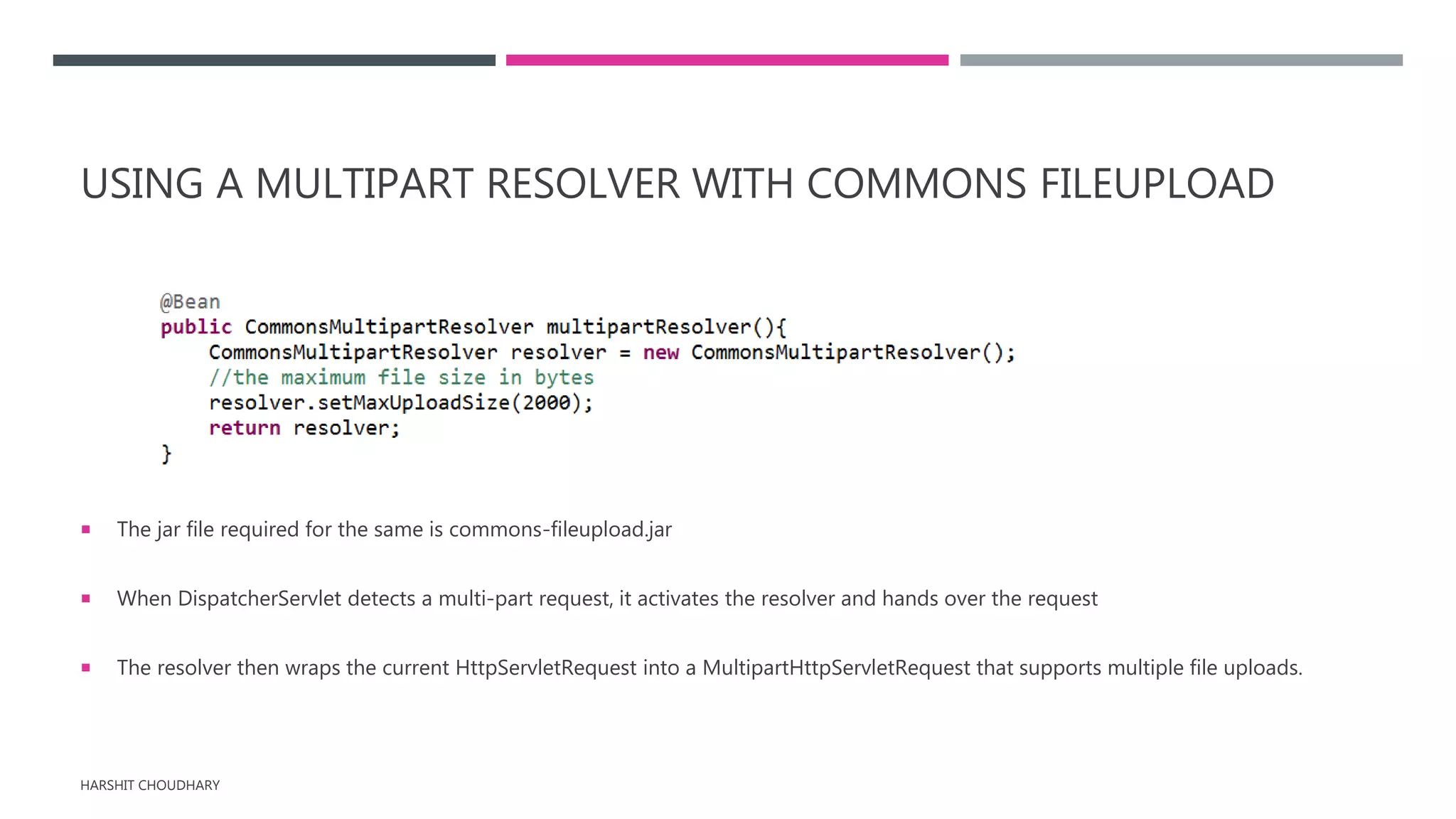 USING A MULTIPART RESOLVER WITH COMMONS FILEUPLOAD

@Bean
public CommonsMultipartResolver multipartResolver(){
    CommonsMultipartResolver resolver = new CommonsMultipartResolver();
    //the maximum file size in bytes
    resolver.setMaxUploadSize(2000);
    return resolver;
}

▪ The jar file required for the same is commons-fileupload.jar

▪ When DispatcherServlet detects a multi-part request, it activates the resolver and hands over the request

▪ The resolver then wraps the current HttpServletRequest into a MultipartHttpServletRequest that supports multiple file uploads.

HARSHIT CHOUDHARY